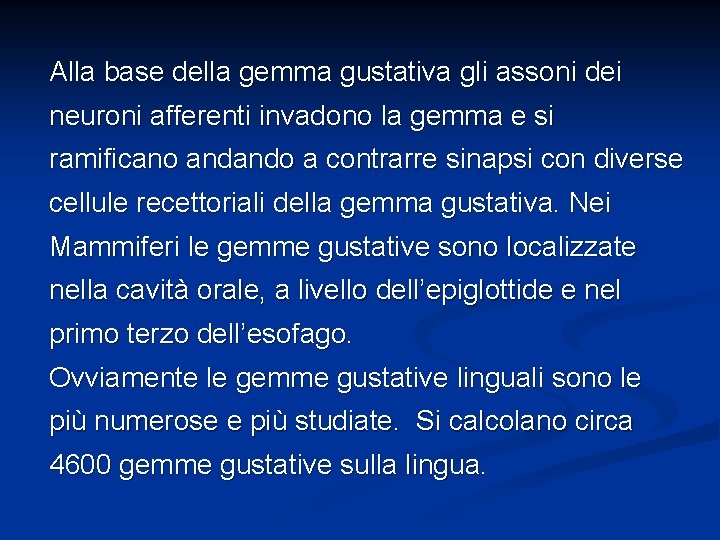 Alla base della gemma gustativa gli assoni dei neuroni afferenti invadono la gemma e si ramificano andando a contrarre sinapsi con diverse cellule recettoriali della gemma gustativa. Nei Mammiferi le gemme gustative sono localizzate nella cavità orale, a livello dell'epiglottide e nel primo terzo dell'esofago.

Ovviamente le gemme gustative linguali sono le più numerose e più studiate. Si calcolano circa 4600 gemme gustative sulla lingua.